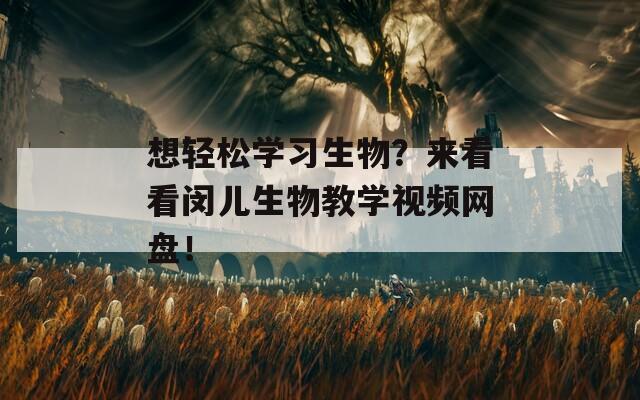 想轻松学习生物？来看看闵儿生物教学视频网盘！